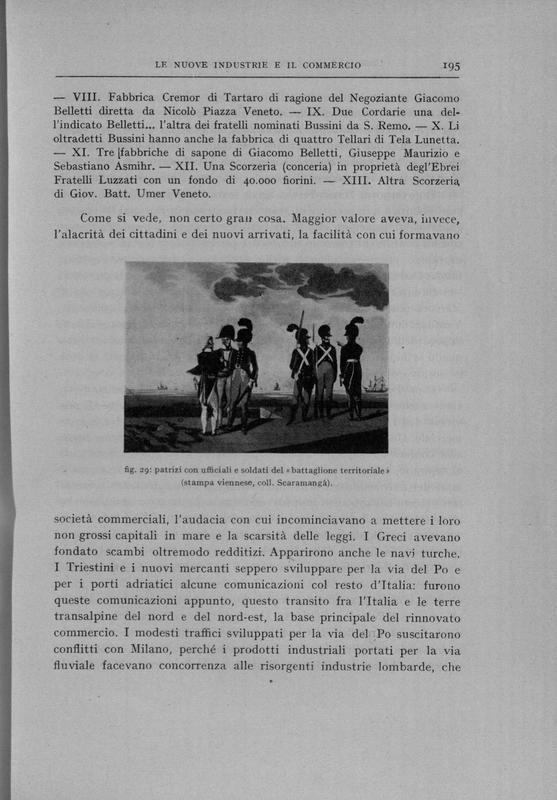 LE NUOVE INDUSTRIE E IL COMMERCIO 195

— VIII. Fabbrica Cremor di Tartaro di ragione del Negoziante Giacomo Belletti diretta da Nicolò Piazza Veneto. — IX. Due Cordarie una dell'indicato Belletti... l'altra dei fratelli nominati Bussini da S. Remo. — X. Li oltradetti Bussini hanno anche la fabbrica di quattro Tellari di Tela Lunetta. — XI. Tre fabbriche di sapone di Giacomo Belletti, Giuseppe Maurizio e Sebastiano Asmihr. — XII. Una Scorzeria (conceria) in proprietà degl'Ebrei Fratelli Luzzati con un fondo di 40.000 fiorini. — XIII. Altra Scorzeria di Giov. Batt. Umer Veneto.

Come si vede, non certo gran cosa. Maggior valore aveva, invece, l'alacrità dei cittadini e dei nuovi arrivati, la facilità con cui formavano

fig. 29: patrizi con ufficiali e soldati del «battaglione territoriale» (stampa viennese, coll. Scaramangà).

società commerciali, l'audacia con cui incominciavano a mettere i loro non grossi capitali in mare e la scarsità delle leggi. I Greci avevano fondato scambi oltremodo redditizi. Apparirono anche le navi turche. I Triestini e i nuovi mercanti seppero sviluppare per la via del Po e per i porti adriatici alcune comunicazioni col resto d'Italia: furono queste comunicazioni appunto, questo transito fra l'Italia e le terre transalpine del nord e del nord-est, la base principale del rinnovato commercio. I modesti traffici sviluppati per la via del Po suscitarono conflitti con Milano, perché i prodotti industriali portati per la via fluviale facevano concorrenza alle risorgenti industrie lombarde, che